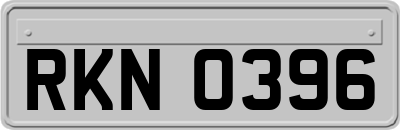 RKN 0396